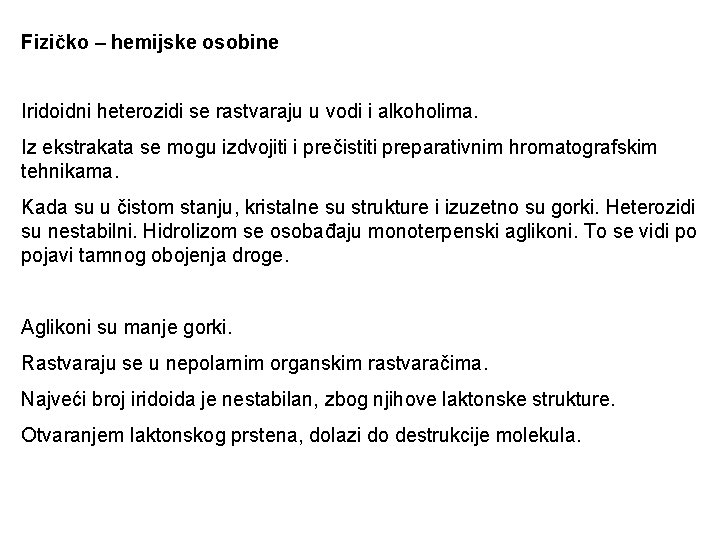 Fizičko – hemijske osobine

Iridoidni heterozidi se rastvaraju u vodi i alkoholima.

Iz ekstrakata se mogu izdvojiti i prečistiti preparativnim hromatografskim tehnikama.

Kada su u čistom stanju, kristalne su strukture i izuzetno su gorki. Heterozidi su nestabilni. Hidrolizom se osobađaju monoterpenski aglikoni. To se vidi po pojavi tamnog obojenja droge.

Aglikoni su manje gorki.

Rastvaraju se u nepolarnim organskim rastvaračima.

Najveći broj iridoida je nestabilan, zbog njihove laktonske strukture.

Otvaranjem laktonskog prstena, dolazi do destrukcije molekula.